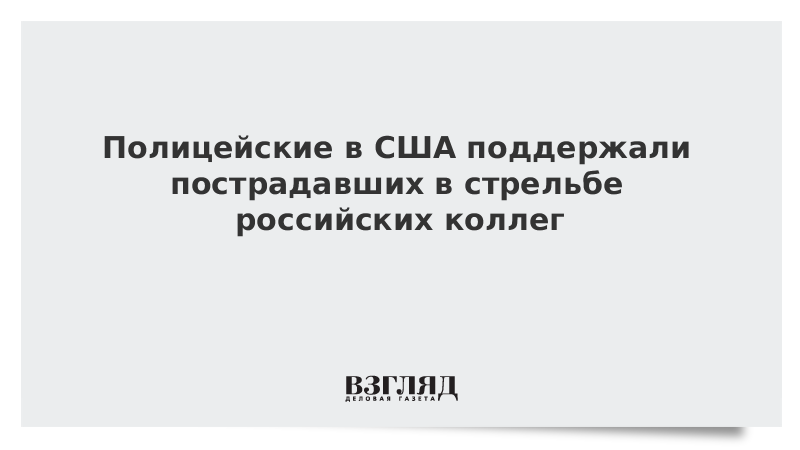 Полицейские в США поддержали пострадавших в стрельбе российских коллег

ВЗГЛЯД
ДЕЛОВАЯ ГАЗЕТА